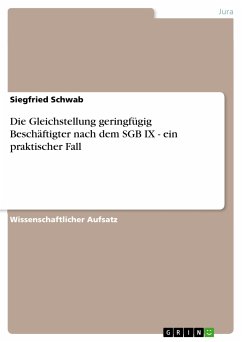 Jura

Siegfried Schwab

Die Gleichstellung geringfügig Beschäftigter nach dem SGB IX - ein praktischer Fall

Wissenschaftlicher Aufsatz

GRIN